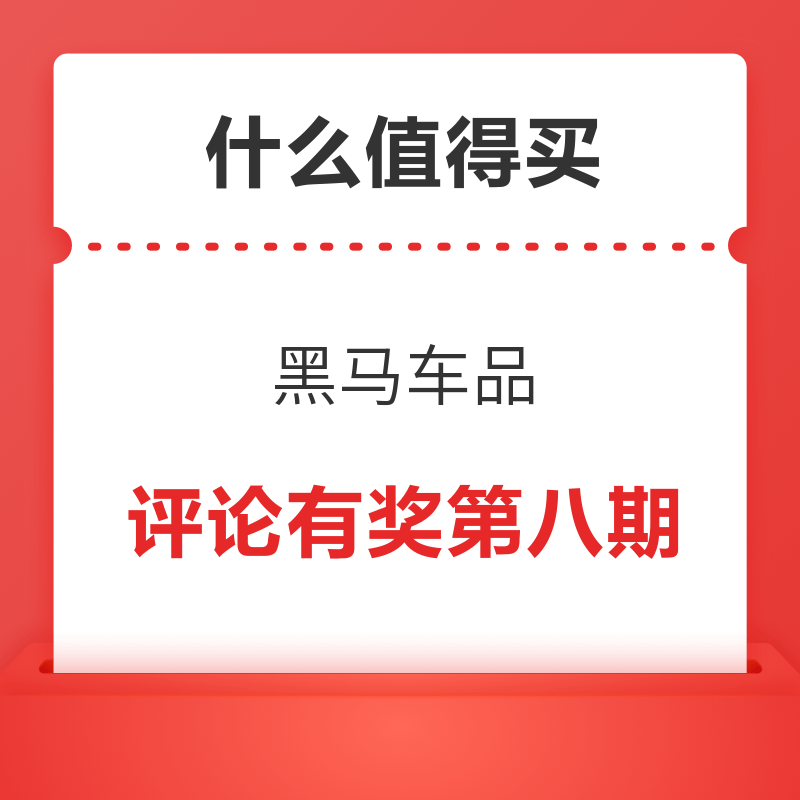 什么值得买

黑马车品

评论有奖第八期